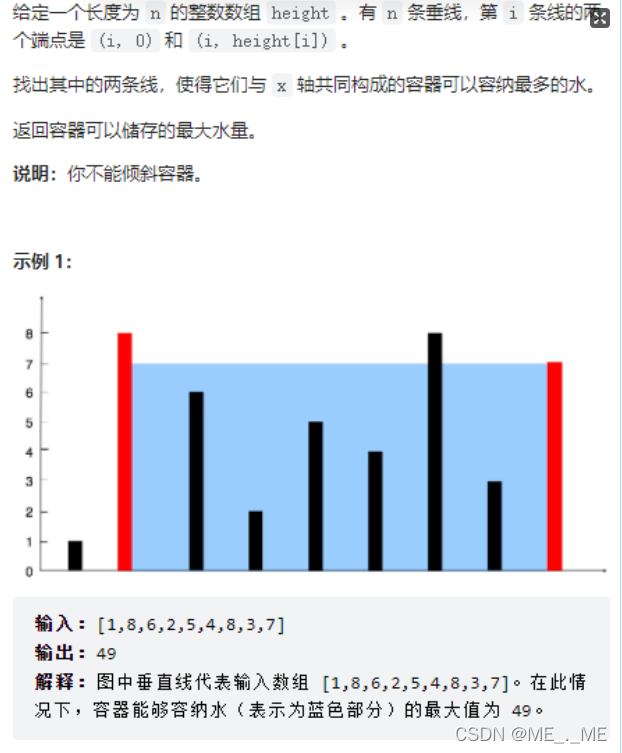 给定一个长度为 n 的整数数组 height 。有 n 条垂线，第 i 条线的两个端点是 (i, 0) 和 (i, height[i]) 。

找出其中的两条线，使得它们与 x 轴共同构成的容器可以容纳最多的水。

返回容器可以储存的最大水量。

说明：你不能倾斜容器。

示例 1:

8
7
6
5
4
3
2
1
0

输入：[1,8,6,2,5,4,8,3,7]
输出：49
解释：图中垂直线代表输入数组 [1,8,6,2,5,4,8,3,7]。在此情况下，容器能够容纳水（表示为蓝色部分）的最大值为 49。

CSDN @ME_._ME